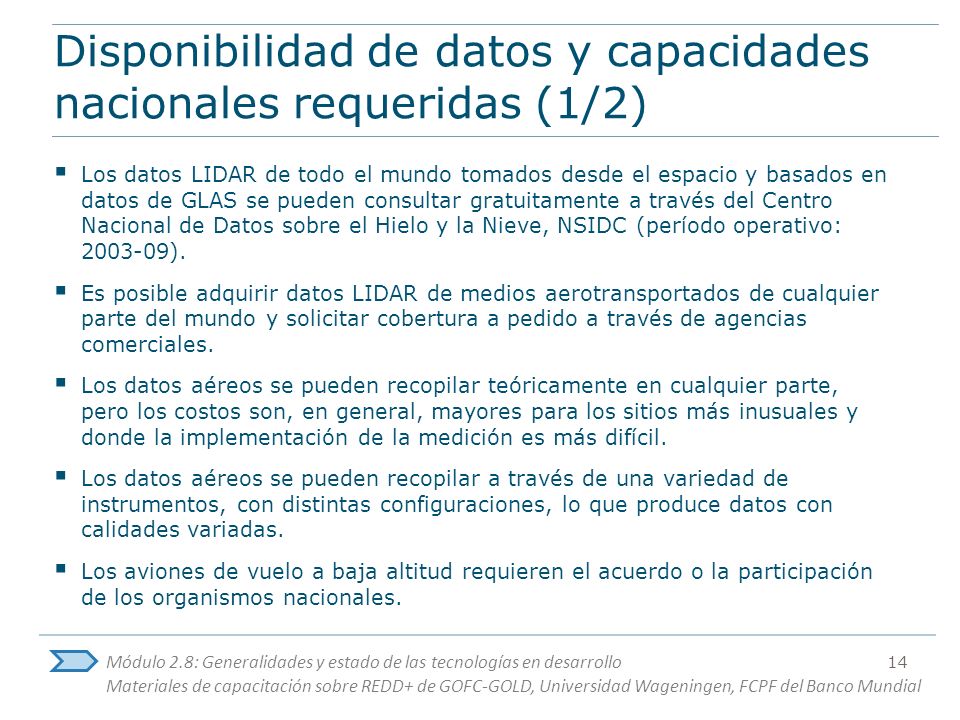 Disponibilidad de datos y capacidades nacionales requeridas (1/2)

▪ Los datos LIDAR de todo el mundo tomados desde el espacio y basados en datos de GLAS se pueden consultar gratuitamente a través del Centro Nacional de Datos sobre el Hielo y la Nieve, NSIDC (período operativo: 2003-09).

▪ Es posible adquirir datos LIDAR de medios aerotransportados de cualquier parte del mundo y solicitar cobertura a pedido a través de agencias comerciales.

▪ Los datos aéreos se pueden recopilar teóricamente en cualquier parte, pero los costos son, en general, mayores para los sitios más inusuales y donde la implementación de la medición es más difícil.

▪ Los datos aéreos se pueden recopilar a través de una variedad de instrumentos, con distintas configuraciones, lo que produce datos con calidades variadas.

▪ Los aviones de vuelo a baja altitud requieren el acuerdo o la participación de los organismos nacionales.

Módulo 2.8: Generalidades y estado de las tecnologías en desarrollo
14
Materiales de capacitación sobre REDD+ de GOFC-GOLD, Universidad Wageningen, FCPF del Banco Mundial